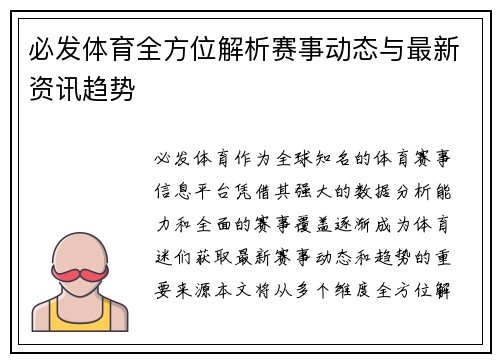 必发体育全方位解析赛事动态与最新资讯趋势

必发体育作为全球知名的体育赛事信息平台凭借其强大的数据分析能力和全面的赛事覆盖逐渐成为体育迷们获取最新赛事动态和趋势的重要来源本文将从多个维度全方位解